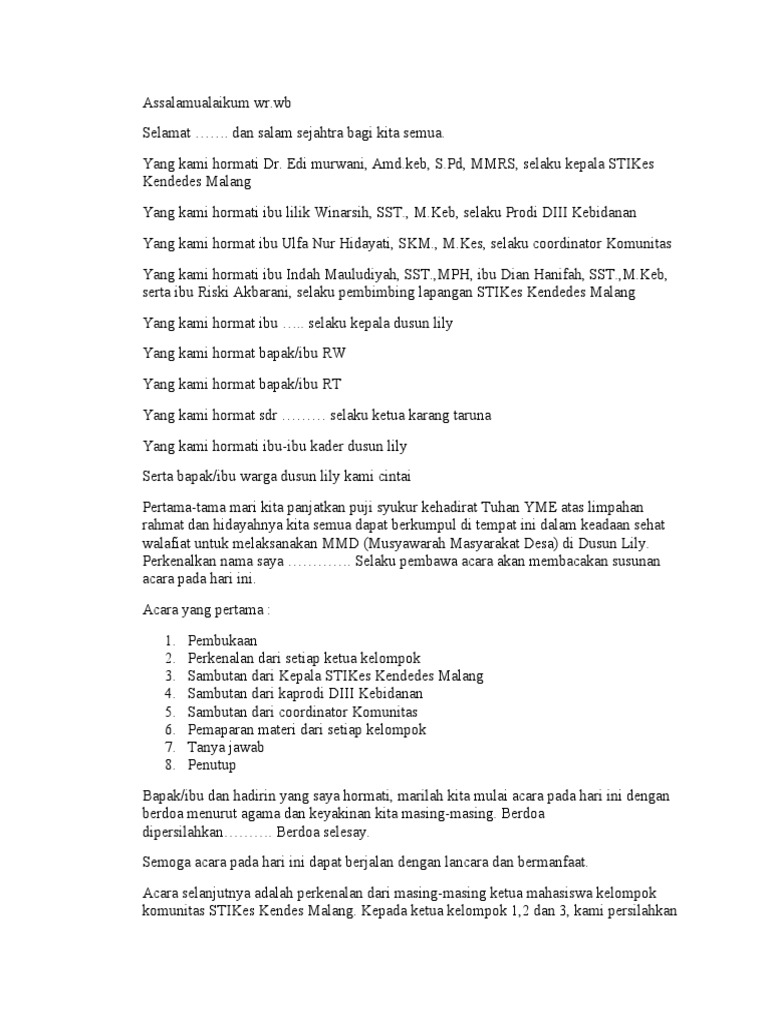 Assalamualaikum wr.wb

Selamat ……. dan salam sejahtra bagi kita semua.

Yang kami hormati Dr. Edi murwani, Amd.keb, S.Pd, MMRS, selaku kepala STIKes Kendedes Malang

Yang kami hormati ibu lilik Winarsih, SST., M.Keb, selaku Prodi DIII Kebidanan

Yang kami hormat ibu Ulfa Nur Hidayati, SKM., M.Kes, selaku coordinator Komunitas

Yang kami hormati ibu Indah Mauludiyah, SST.,MPH, ibu Dian Hanifah, SST.,M.Keb, serta ibu Riski Akbarani, selaku pembimbing lapangan STIKes Kendedes Malang

Yang kami hormat ibu ….. selaku kepala dusun lily

Yang kami hormat bapak/ibu RW

Yang kami hormat bapak/ibu RT

Yang kami hormat sdr ……… selaku ketua karang taruna

Yang kami hormati ibu-ibu kader dusun lily

Serta bapak/ibu warga dusun lily kami cintai

Pertama-tama mari kita panjatkan puji syukur kehadirat Tuhan YME atas limpahan rahmat dan hidayahnya kita semua dapat berkumpul di tempat ini dalam keadaan sehat walafiat untuk melaksanakan MMD (Musyawarah Masyarakat Desa) di Dusun Lily. Perkenalkan nama saya …………. Selaku pembawa acara akan membacakan susunan acara pada hari ini.

Acara yang pertama :

1. Pembukaan
2. Perkenalan dari setiap ketua kelompok
3. Sambutan dari Kepala STIKes Kendedes Malang
4. Sambutan dari kaprodi DIII Kebidanan
5. Sambutan dari coordinator Komunitas
6. Pemaparan materi dari setiap kelompok
7. Tanya jawab
8. Penutup

Bapak/ibu dan hadirin yang saya hormati, marilah kita mulai acara pada hari ini dengan berdoa menurut agama dan keyakinan kita masing-masing. Berdoa dipersilahkan………. Berdoa selesay.

Semoga acara pada hari ini dapat berjalan dengan lancara dan bermanfaat.

Acara selanjutnya adalah perkenalan dari masing-masing ketua mahasiswa kelompok komunitas STIKes Kendes Malang. Kepada ketua kelompok 1,2 dan 3, kami persilahkan